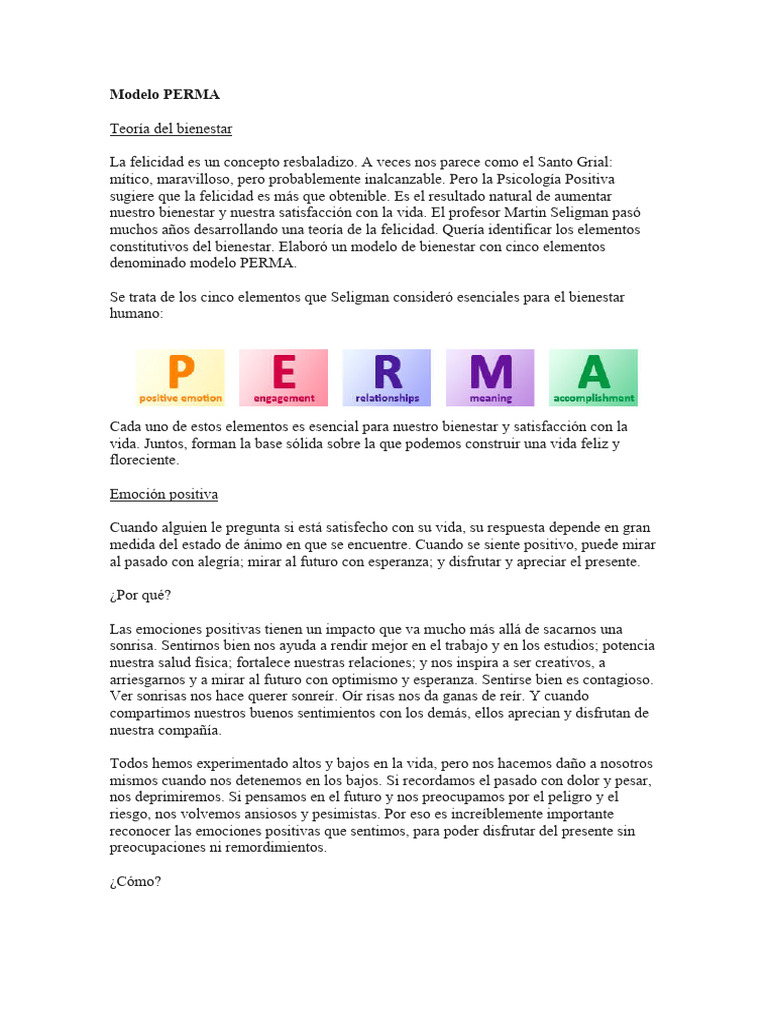 Modelo PERMA

Teoría del bienestar

La felicidad es un concepto resbaladizo. A veces nos parece como el Santo Grial: mítico, maravilloso, pero probablemente inalcanzable. Pero la Psicología Positiva sugiere que la felicidad es más que obtenible. Es el resultado natural de aumentar nuestro bienestar y nuestra satisfacción con la vida. El profesor Martin Seligman pasó muchos años desarrollando una teoría de la felicidad. Quería identificar los elementos constitutivos del bienestar. Elaboró un modelo de bienestar con cinco elementos denominado modelo PERMA.

Se trata de los cinco elementos que Seligman consideró esenciales para el bienestar humano:

P
positive emotion
E
engagement
R
relationships
M
meaning
A
accomplishment

Cada uno de estos elementos es esencial para nuestro bienestar y satisfacción con la vida. Juntos, forman la base sólida sobre la que podemos construir una vida feliz y floreciente.

Emoción positiva

Cuando alguien le pregunta si está satisfecho con su vida, su respuesta depende en gran medida del estado de ánimo en que se encuentre. Cuando se siente positivo, puede mirar al pasado con alegría; mirar al futuro con esperanza; y disfrutar y apreciar el presente.

¿Por qué?

Las emociones positivas tienen un impacto que va mucho más allá de sacarnos una sonrisa. Sentirnos bien nos ayuda a rendir mejor en el trabajo y en los estudios; potencia nuestra salud física; fortalece nuestras relaciones; y nos inspira a ser creativos, a arriesgarnos y a mirar al futuro con optimismo y esperanza. Sentirse bien es contagioso. Ver sonrisas nos hace querer sonreír. Oír risas nos da ganas de reír. Y cuando compartimos nuestros buenos sentimientos con los demás, ellos aprecian y disfrutan de nuestra compañía.

Todos hemos experimentado altos y bajos en la vida, pero nos hacemos daño a nosotros mismos cuando nos detenemos en los bajos. Si recordamos el pasado con dolor y pesar, nos deprimiremos. Si pensamos en el futuro y nos preocupamos por el peligro y el riesgo, nos volvemos ansiosos y pesimistas. Por eso es increíblemente importante reconocer las emociones positivas que sentimos, para poder disfrutar del presente sin preocupaciones ni remordimientos.

¿Cómo?